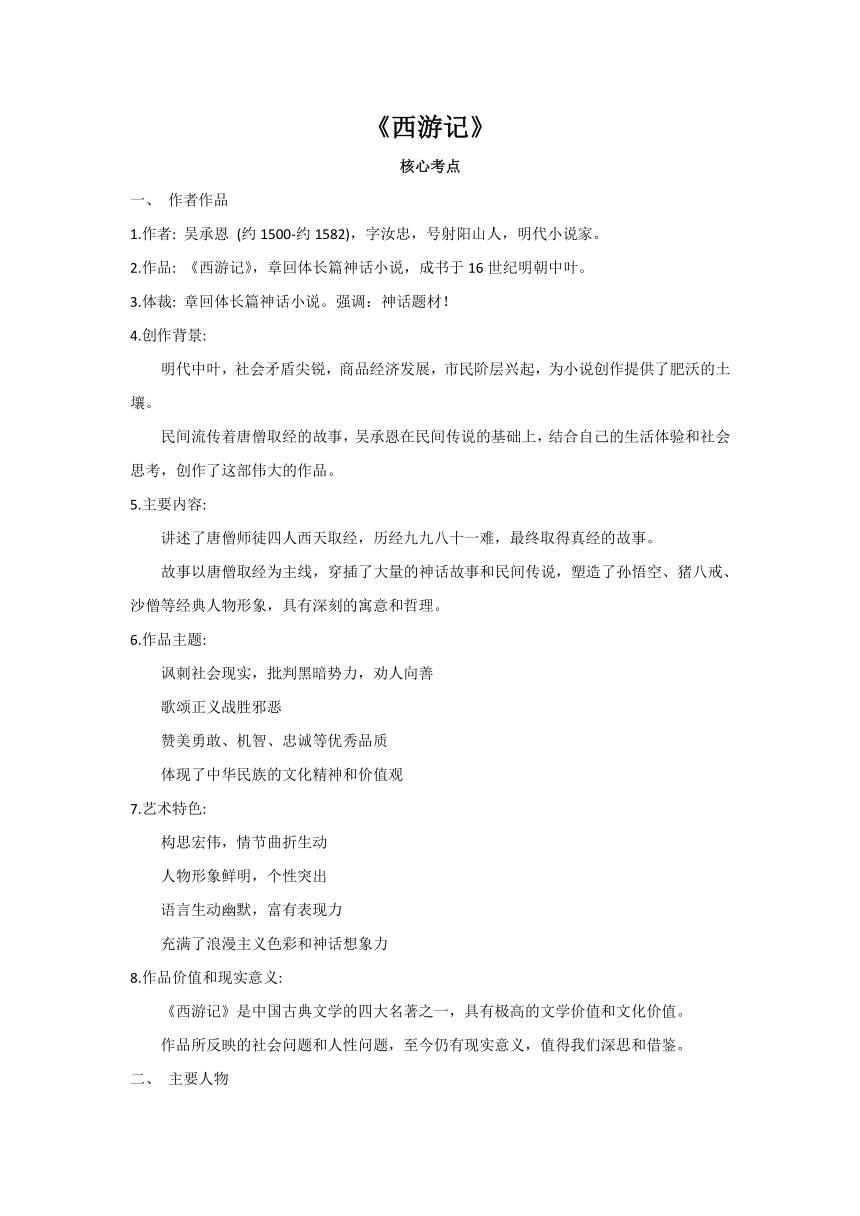 《西游记》

核心考点

一、 作者作品

1.作者: 吴承恩 (约 1500-约 1582)，字汝忠，号射阳山人，明代小说家。

2.作品: 《西游记》，章回体长篇神话小说，成书于 16 世纪明朝中叶。

3.体裁: 章回体长篇神话小说。强调：神话题材!

4.创作背景:

明代中叶，社会矛盾尖锐，商品经济发展，市民阶层兴起，为小说创作提供了肥沃的土壤。

民间流传着唐僧取经的故事，吴承恩在民间传说的基础上，结合自己的生活体验和社会思考，创作了这部伟大的作品。

5.主要内容:

讲述了唐僧师徒四人西天取经，历经九九八十一难，最终取得真经的故事。

故事以唐僧取经为主线，穿插了大量的神话故事和民间传说，塑造了孙悟空、猪八戒、沙僧等经典人物形象，具有深刻的寓意和哲理。

6.作品主题:

讽刺社会现实，批判黑暗势力，劝人向善

歌颂正义战胜邪恶

赞美勇敢、机智、忠诚等优秀品质

体现了中华民族的文化精神和价值观

7.艺术特色:

构思宏伟，情节曲折生动

人物形象鲜明，个性突出

语言生动幽默，富有表现力

充满了浪漫主义色彩和神话想象力

8.作品价值和现实意义:

《西游记》是中国古典文学的四大名著之一，具有极高的文学价值和文化价值。

作品所反映的社会问题和人性问题，至今仍有现实意义，值得我们深思和借鉴。

二、 主要人物